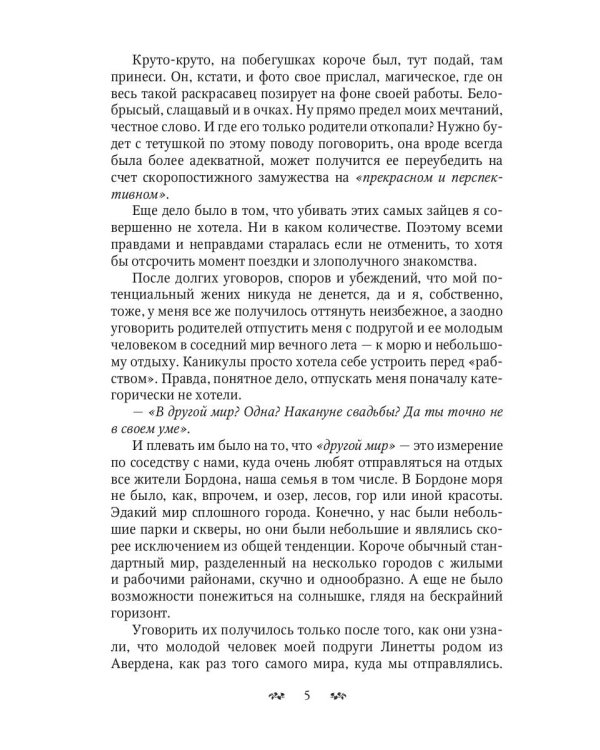 Круто-круто, на побегушках короче был, тут подай, там принеси. Он, кстати, и фото свое прислал, магическое, где он весь такой раскрасавец позирует на фоне своей работы. Белобрысый, слащавый и в очках. Ну прямо предел моих мечтаний, честное слово. И где его только родители откопали? Нужно будет с тетушкой по этому поводу поговорить, она вроде всегда была более адекватной, может получится ее переубедить на счет скоропостижного замужества на «прекрасном и перспективном».

Еще дело было в том, что убивать этих самых зайцев я совершенно не хотела. Ни в каком количестве. Поэтому всеми правдами и неправдами старалась если не отменить, то хотя бы отсрочить момент поездки и злополучного знакомства.

После долгих уговоров, споров и убеждений, что мой потенциальный жених никуда не денется, да и я, собственно, тоже, у меня все же получилось оттянуть неизбежное, а заодно уговорить родителей отпустить меня с подругой и ее молодым человеком в соседний мир вечного лета — к морю и небольшому отдыху. Каникулы просто хотела себе устроить перед «рабством». Правда, понятное дело, отпускать меня поначалу категорически не хотели.

— «В другой мир? Одна? Накануне свадьбы? Да ты точно не в своем уме».

И плевать им было на то, что «другой мир» — это измерение по соседству с нами, куда очень любят отправляться на отдых все жители Бордона, наша семья в том числе. В Бордоне моря не было, как, впрочем, и озер, лесов, гор или иной красоты. Эдакий мир сплошного города. Конечно, у нас были небольшие парки и скверы, но они были небольшие и являлись скорее исключением из общей тенденции. Короче обычный стандартный мир, разделенный на несколько городов с жилыми и рабочими районами, скучно и однообразно. А еще не было возможности понежиться на солнышке, глядя на бескрайний горизонт.

Уговорить их получилось только после того, как они узнали, что молодой человек моей подруги Линетты родом из Авердена, как раз того самого мира, куда мы отправлялись.

5